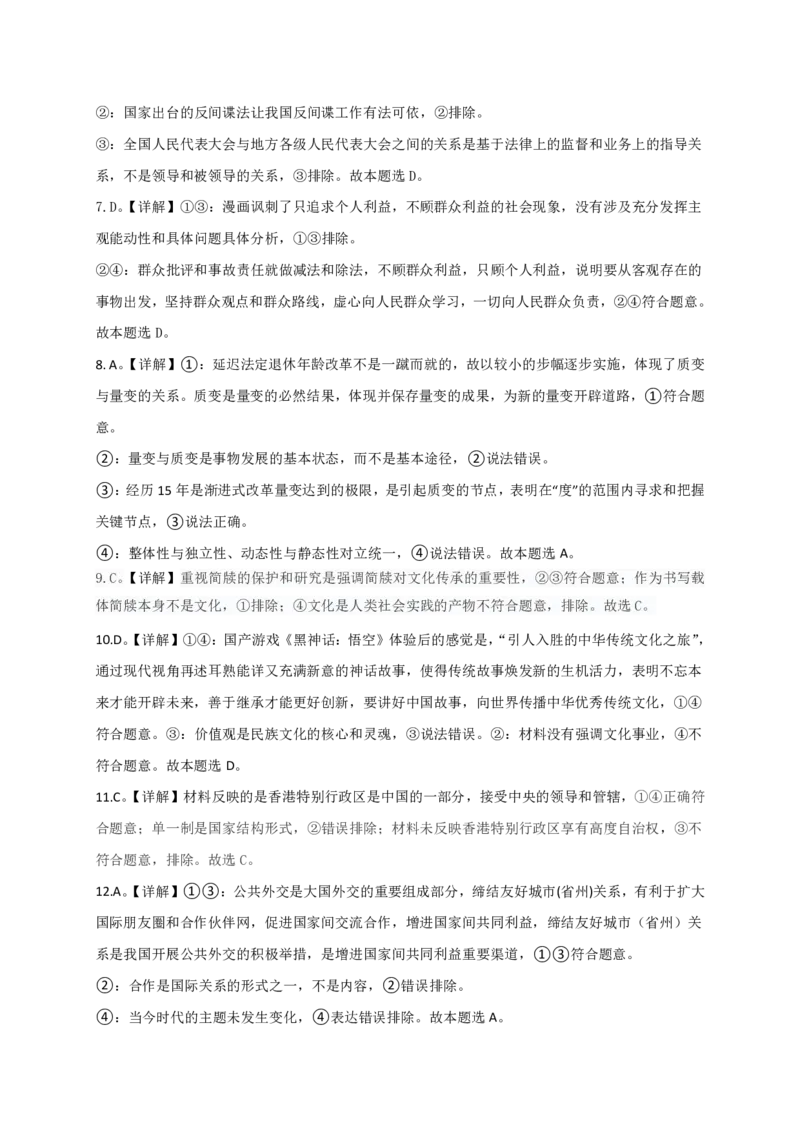 ②：国家出台的反间谍法让我国反间谍工作有法可依，②排除。

③：全国人民代表大会与地方各级人民代表大会之间的关系是基于法律上的监督和业务上的指导关系，不是领导和被领导的关系，③排除。故本题选D。

7.D。【详解】①③：漫画讽刺了只追求个人利益，不顾群众利益的社会现象，没有涉及充分发挥主观能动性和具体问题具体分析，①③排除。

②④：群众批评和事故责任就做减法和除法，不顾群众利益，只顾个人利益，说明要从客观存在的事物出发，坚持群众观点和群众路线，虚心向人民群众学习，一切向人民群众负责，②④符合题意。故本题选D。

8.A。【详解】①：延迟法定退休年龄改革不是一蹴而就的，故以较小的步幅逐步实施，体现了质变与量变的关系。质变是量变的必然结果，体现并保存量变的成果，为新的量变开辟道路，①符合题意。

②：量变与质变是事物发展的基本状态，而不是基本途径，②说法错误。

③：经历15年是渐进式改革量变达到的极限，是引起质变的节点，表明在“度”的范围内寻求和把握关键节点，③说法正确。

④：整体性与独立性、动态性与静态性对立统一，④说法错误。故本题选A。

9.C。【详解】重视简牍的保护和研究是强调简牍对文化传承的重要性，②③符合题意；作为书写载体简牍本身不是文化，①排除；④文化是人类社会实践的产物不符合题意，排除。故选C。

10.D。【详解】①④：国产游戏《黑神话：悟空》体验后的感觉是，“引人入胜的中华传统文化之旅”，通过现代视角再述耳熟能详又充满新意的神话故事，使得传统故事焕发新的生机活力，表明不忘本来才能开辟未来，善于继承才能更好创新，要讲好中国故事，向世界传播中华优秀传统文化，①④符合题意。③：价值观是民族文化的核心和灵魂，③说法错误。②：材料没有强调文化事业，④不符合题意。故本题选D。

11.C。【详解】材料反映的是香港特别行政区是中国的一部分，接受中央的领导和管辖，①④正确符合题意；单一制是国家结构形式，②错误排除；材料未反映香港特别行政区享有高度自治权，③不符合题意，排除。故选C。

12.A。【详解】①③：公共外交是大国外交的重要组成部分，缔结友好城市(省州)关系，有利于扩大国际朋友圈和合作伙伴网，促进国家间交流合作，增进国家间共同利益，缔结友好城市（省州）关系是我国开展公共外交的积极举措，是增进国家间共同利益重要渠道，①③符合题意。

②：合作是国际关系的形式之一，不是内容，②错误排除。

④：当今时代的主题未发生变化，④表达错误排除。故本题选A。